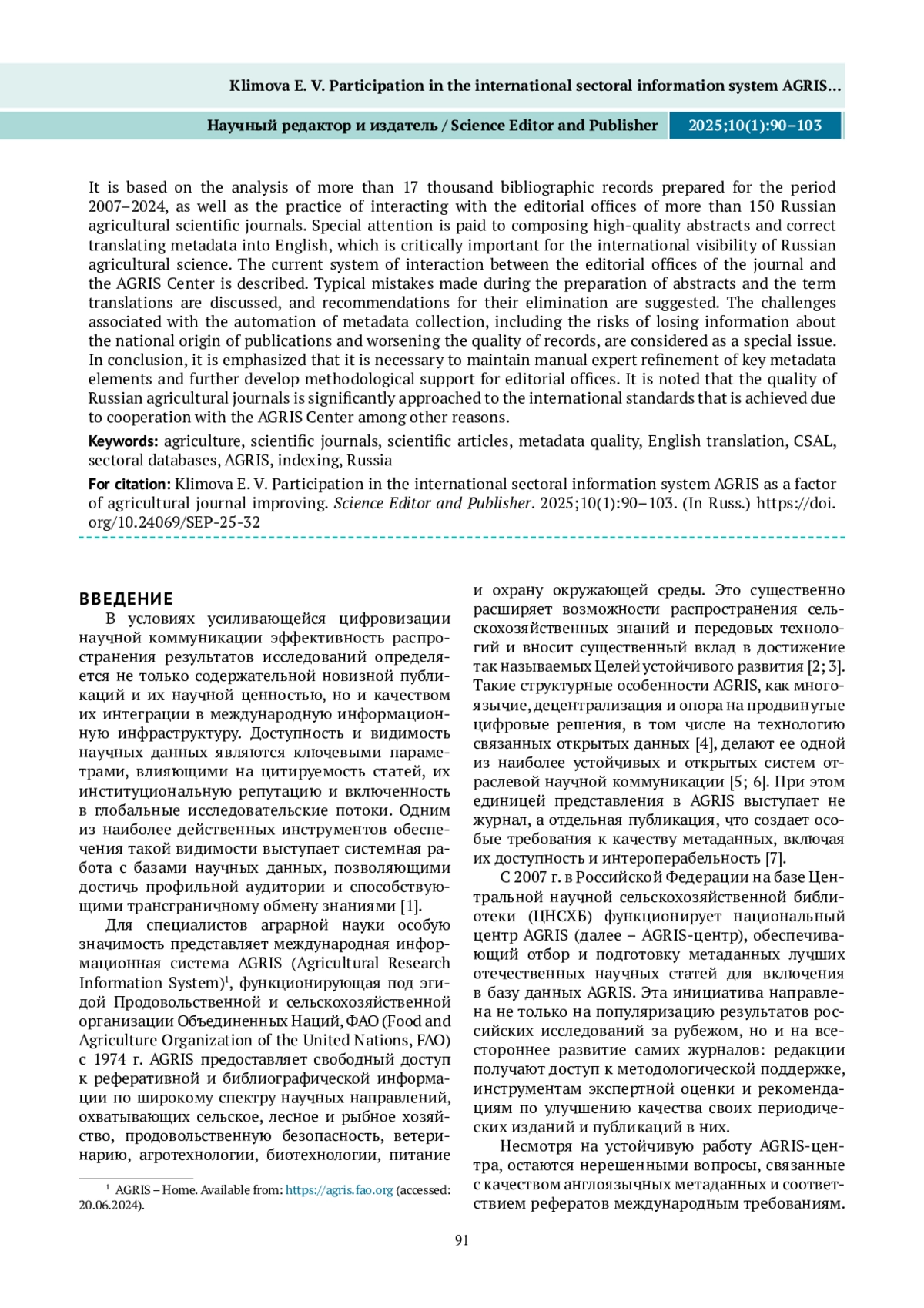 Klimova E. V. Participation in the international sectoral information system AGRIS...

Научный редактор и издатель / Science Editor and Publisher 2025;10(1):90–103

It is based on the analysis of more than 17 thousand bibliographic records prepared for the period 2007–2024, as well as the practice of interacting with the editorial offices of more than 150 Russian agricultural scientific journals. Special attention is paid to composing high-quality abstracts and correct translating metadata into English, which is critically important for the international visibility of Russian agricultural science. The current system of interaction between the editorial offices of the journal and the AGRIS Center is described. Typical mistakes made during the preparation of abstracts and the term translations are discussed, and recommendations for their elimination are suggested. The challenges associated with the automation of metadata collection, including the risks of losing information about the national origin of publications and worsening the quality of records, are considered as a special issue. In conclusion, it is emphasized that it is necessary to maintain manual expert refinement of key metadata elements and further develop methodological support for editorial offices. It is noted that the quality of Russian agricultural journals is significantly approached to the international standards that is achieved due to cooperation with the AGRIS Center among other reasons.

Keywords: agriculture, scientific journals, scientific articles, metadata quality, English translation, CSAL, sectoral databases, AGRIS, indexing, Russia

For citation: Klimova E. V. Participation in the international sectoral information system AGRIS as a factor of agricultural journal improving. Science Editor and Publisher. 2025;10(1):90–103. (In Russ.) https://doi.org/10.24069/SEP-25-32

ВВЕДЕНИЕ

В условиях усиливающейся цифровизации научной коммуникации эффективность распространения результатов исследований определяется не только содержательной новизной публикаций и их научной ценностью, но и качеством их интеграции в международную информационную инфраструктуру. Доступность и видимость научных данных являются ключевыми параметрами, влияющими на цитируемость статей, их институциональную репутацию и включенность в глобальные исследовательские потоки. Одним из наиболее действенных инструментов обеспечения такой видимости выступает системная работа с базами научных данных, позволяющими достичь профильной аудитории и способствующими трансграничному обмену знаниями [1].

Для специалистов аграрной науки особую значимость представляет международная информационная система AGRIS (Agricultural Research Information System)$^1$, функционирующая под эгидой Продовольственной и сельскохозяйственной организации Объединенных Наций, ФАО (Food and Agriculture Organization of the United Nations, FAO) с 1974 г. AGRIS предоставляет свободный доступ к реферативной и библиографической информации по широкому спектру научных направлений, охватывающих сельское, лесное и рыбное хозяйство, продовольственную безопасность, ветеринарию, агротехнологии, биотехнологии, питание и охрану окружающей среды. Это существенно расширяет возможности распространения сельскохозяйственных знаний и передовых технологий и вносит существенный вклад в достижение так называемых Целей устойчивого развития [2; 3]. Такие структурные особенности AGRIS, как многоязычие, децентрализация и опора на продвинутые цифровые решения, в том числе на технологию связанных открытых данных [4], делают ее одной из наиболее устойчивых и открытых систем отраслевой научной коммуникации [5; 6]. При этом единицей представления в AGRIS выступает не журнал, а отдельная публикация, что создает особые требования к качеству метаданных, включая их доступность и интероперабельность [7].

С 2007 г. в Российской Федерации на базе Центральной научной сельскохозяйственной библиотеки (ЦНСХБ) функционирует национальный центр AGRIS (далее – AGRIS-центр), обеспечивающий отбор и подготовку метаданных лучших отечественных научных статей для включения в базу данных AGRIS. Эта инициатива направлена не только на популяризацию результатов российских исследований за рубежом, но и на всестороннее развитие самих журналов: редакции получают доступ к методологической поддержке, инструментам экспертной оценки и рекомендациям по улучшению качества своих периодических изданий и публикаций в них.

Несмотря на устойчивую работу AGRIS-центра, остаются нерешенными вопросы, связанные с качеством англоязычных метаданных и соответствием рефератов международным требованиям.

$^1$ AGRIS – Home. Available from: https://agris.fao.org (accessed: 20.06.2024).

91